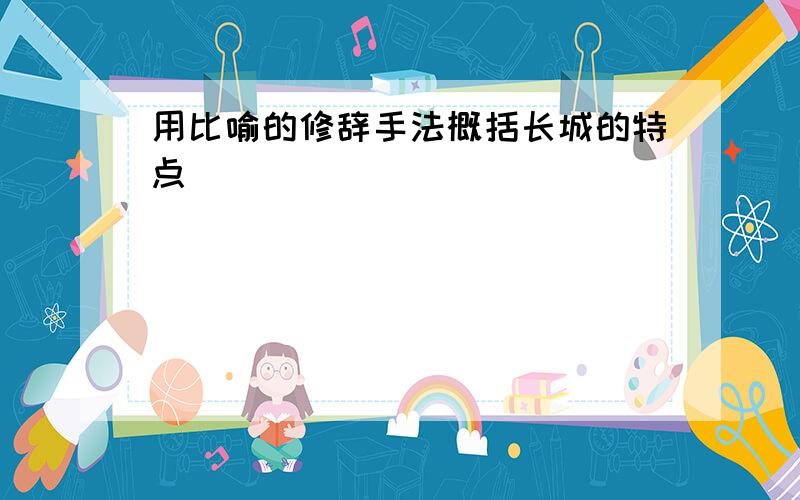 用比喻的修辞手法概括长城的特点